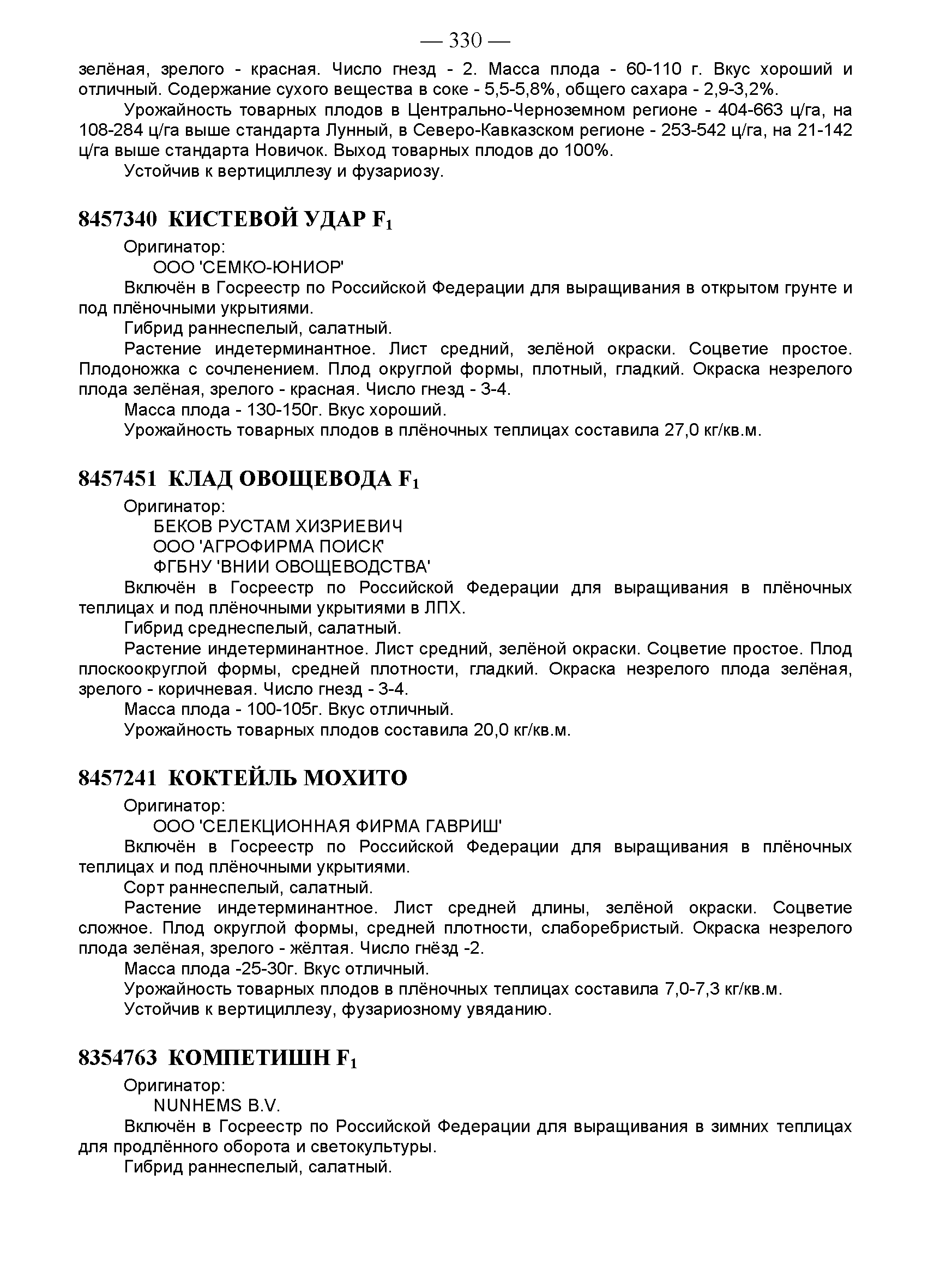 — 330 —
зелёная, зрелого - красная. Число гнезд - 2. Масса плода - 60-110 г. Вкус хороший и отличный. Содержание сухого вещества в соке - 5,5-5,8%, общего сахара - 2,9-3,2%.

Урожайность товарных плодов в Центрально-Черноземном регионе - 404-663 ц/га, на 108-284 ц/га выше стандарта Лунный, в Северо-Кавказском регионе - 253-542 ц/га, на 21-142 ц/га выше стандарта Новичок. Выход товарных плодов до 100%.

Устойчив к вертициллезу и фузариозу.

8457340 КИСТЕВОЙ УДАР $F_1$

Оригинатор:

ООО 'СЕМКО-ЮНИОР'

Включён в Госреестр по Российской Федерации для выращивания в открытом грунте и под плёночными укрытиями.

Гибрид раннеспелый, салатный.

Растение индетерминантное. Лист средний, зелёной окраски. Соцветие простое. Плодоножка с сочленением. Плод округлой формы, плотный, гладкий. Окраска незрелого плода зелёная, зрелого - красная. Число гнезд - 3-4.

Масса плода - 130-150г. Вкус хороший.

Урожайность товарных плодов в плёночных теплицах составила 27,0 кг/кв.м.

8457451 КЛАД ОВОЩЕВОДА $F_1$

Оригинатор:

БЕКОВ РУСТАМ ХИЗРИЕВИЧ
ООО 'АГРОФИРМА ПОИСК'
ФГБНУ 'ВНИИ ОВОЩЕВОДСТВА'

Включён в Госреестр по Российской Федерации для выращивания в плёночных теплицах и под плёночными укрытиями в ЛПХ.

Гибрид среднеспелый, салатный.

Растение индетерминантное. Лист средний, зелёной окраски. Соцветие простое. Плод плоскоокруглой формы, средней плотности, гладкий. Окраска незрелого плода зелёная, зрелого - коричневая. Число гнезд - 3-4.

Масса плода - 100-105г. Вкус отличный.

Урожайность товарных плодов составила 20,0 кг/кв.м.

8457241 КОКТЕЙЛЬ МОХИТО

Оригинатор:

ООО 'СЕЛЕКЦИОННАЯ ФИРМА ГАВРИШ'

Включён в Госреестр по Российской Федерации для выращивания в плёночных теплицах и под плёночными укрытиями.

Сорт раннеспелый, салатный.

Растение индетерминантное. Лист средней длины, зелёной окраски. Соцветие сложное. Плод округлой формы, средней плотности, слаборебристый. Окраска незрелого плода зелёная, зрелого - жёлтая. Число гнёзд -2.

Масса плода -25-30г. Вкус отличный.

Урожайность товарных плодов в плёночных теплицах составила 7,0-7,3 кг/кв.м.

Устойчив к вертициллезу, фузариозному увяданию.

8354763 КОМПЕТИШН $F_1$

Оригинатор:

NUNHEMS B.V.

Включён в Госреестр по Российской Федерации для выращивания в зимних теплицах для продлённого оборота и светокультуры.

Гибрид раннеспелый, салатный.